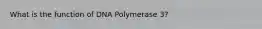 What is the function of DNA Polymerase 3?